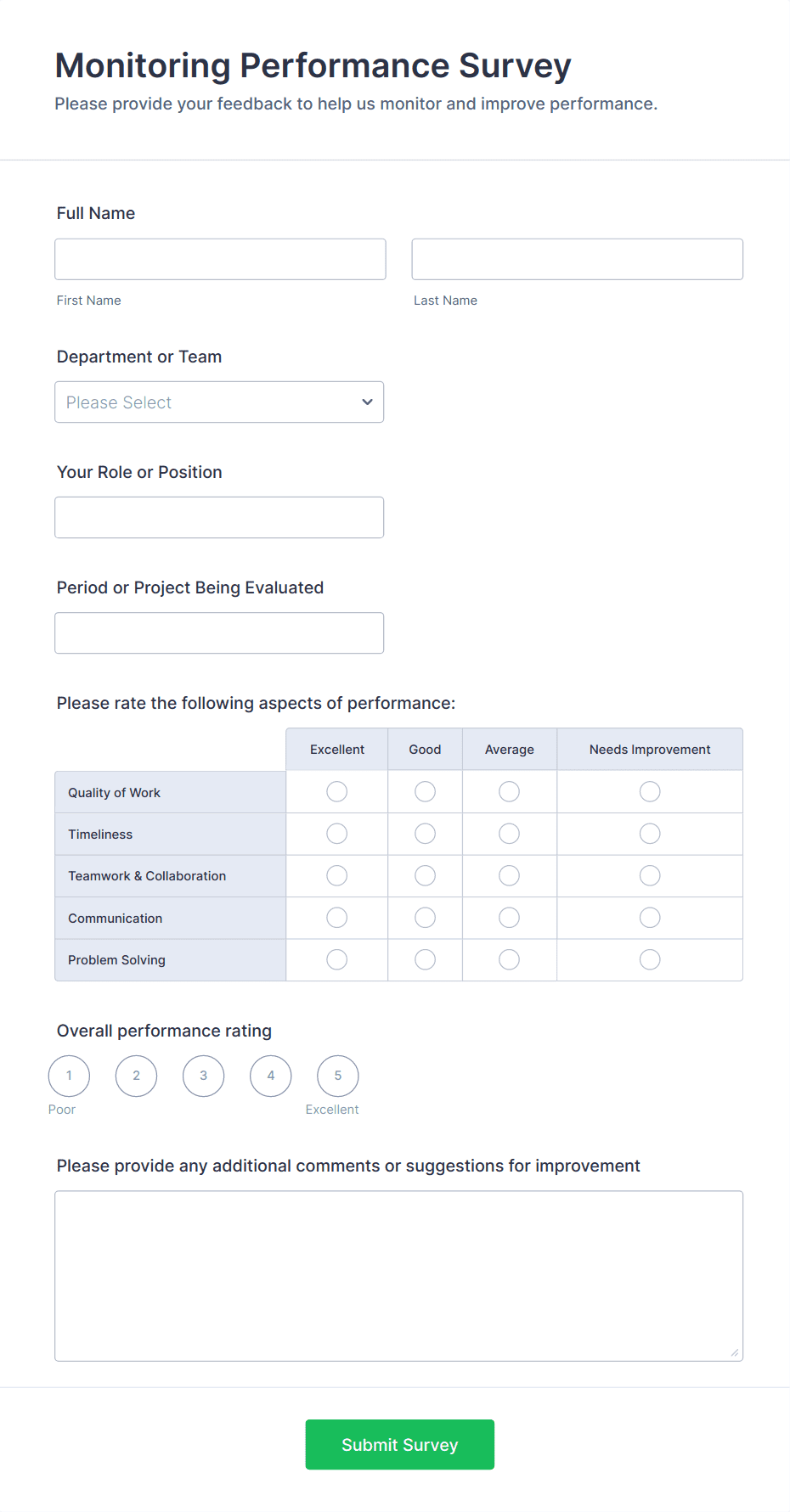 Monitoring Performance Survey

Please provide your feedback to help us monitor and improve performance.

Full Name

First Name

Last Name

Department or Team

Please Select

Your Role or Position

Period or Project Being Evaluated

Please rate the following aspects of performance:

| | Excellent | Good | Average | Needs Improvement |
|---|---|---|---|---|
| Quality of Work | | | | |
| Timeliness | | | | |
| Teamwork & Collaboration | | | | |
| Communication | | | | |
| Problem Solving | | | | |

Overall performance rating

1 2 3 4 5

Poor Excellent

Please provide any additional comments or suggestions for improvement

Submit Survey